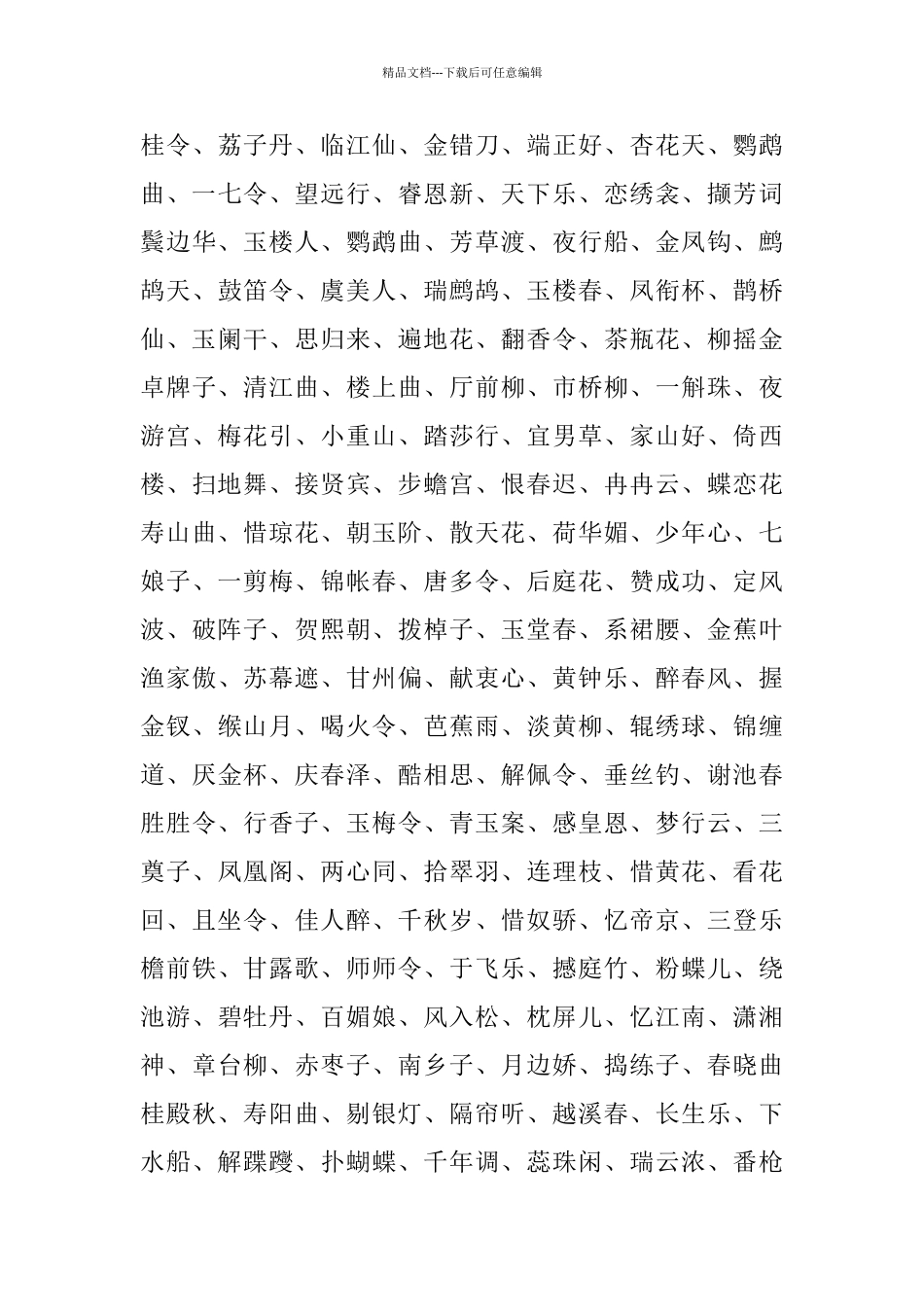 精品文档---下载后可任意编辑

桂令、荔子丹、临江仙、金错刀、端正好、杏花天、鹦鹉曲、一七令、望远行、睿恩新、天下乐、恋绣衾、撷芳词鬓边华、玉楼人、鹦鹉曲、芳草渡、夜行船、金凤钩、鹧鸪天、鼓笛令、虞美人、瑞鹧鸪、玉楼春、凤衔杯、鹊桥仙、玉阑干、思归来、遍地花、翻香令、茶瓶花、柳摇金卓牌子、清江曲、楼上曲、厅前柳、市桥柳、一斛珠、夜游宫、梅花引、小重山、踏莎行、宜男草、家山好、倚西楼、扫地舞、接贤宾、步蟾宫、恨春迟、冉冉云、蝶恋花寿山曲、惜琼花、朝玉阶、散天花、荷华媚、少年心、七娘子、一剪梅、锦帐春、唐多令、后庭花、赞成功、定风波、破阵子、贺熙朝、拨棹子、玉堂春、系裙腰、金蕉叶渔家傲、苏幕遮、甘州偏、献衷心、黄钟乐、醉春风、握金钗、缑山月、喝火令、芭蕉雨、淡黄柳、辊绣球、锦缠道、厌金杯、庆春泽、酷相思、解佩令、垂丝钓、谢池春胜胜令、行香子、玉梅令、青玉案、感皇恩、梦行云、三奠子、凤凰阁、两心同、拾翠羽、连理枝、惜黄花、看花回、且坐令、佳人醉、千秋岁、惜奴骄、忆帝京、三登乐檐前铁、甘露歌、师师令、于飞乐、撼庭竹、粉蝶儿、绕池游、碧牡丹、百媚娘、风入松、枕屏儿、忆江南、潇湘神、章台柳、赤枣子、南乡子、月边娇、捣练子、春晓曲桂殿秋、寿阳曲、剔银灯、隔帘听、越溪春、长生乐、下水船、解蹀躞、扑蝴蝶、千年调、蕊珠闲、瑞云浓、番枪